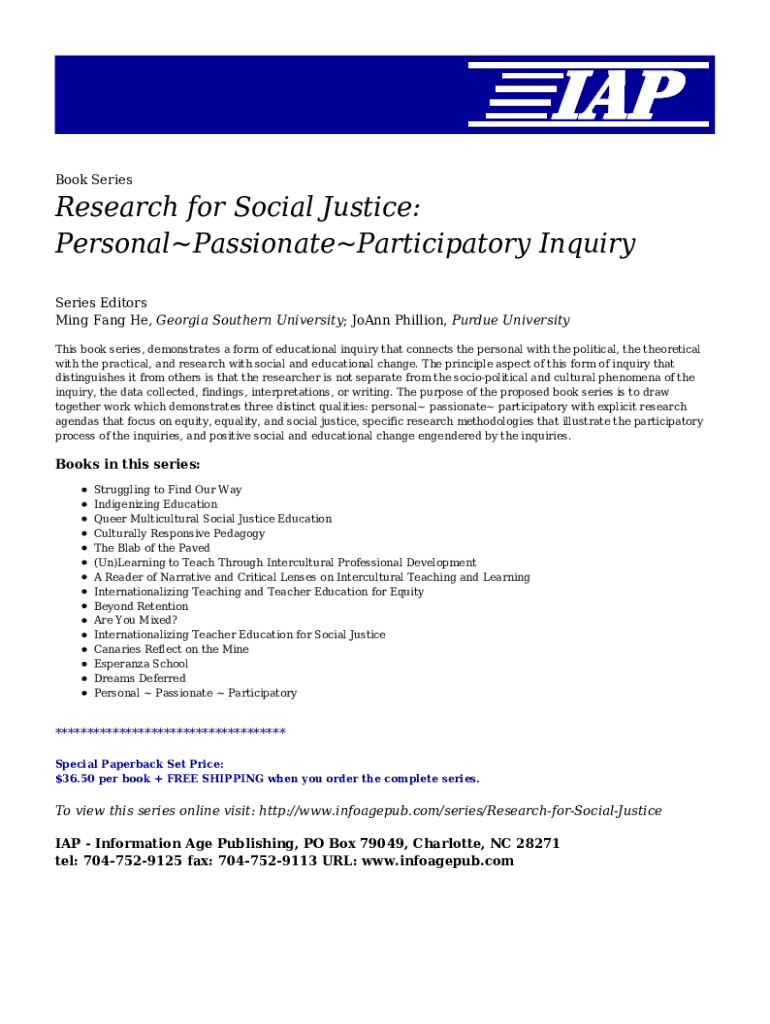 IAP

Book Series

Research for Social Justice: Personal~Passionate~Participatory Inquiry

Series Editors
Ming Fang He, Georgia Southern University; JoAnn Phillion, Purdue University

This book series, demonstrates a form of educational inquiry that connects the personal with the political, the theoretical with the practical, and research with social and educational change. The principle aspect of this form of inquiry that distinguishes it from others is that the researcher is not separate from the socio-political and cultural phenomena of the inquiry, the data collected, findings, interpretations, or writing. The purpose of the proposed book series is to draw together work which demonstrates three distinct qualities: personal~ passionate~ participatory with explicit research agendas that focus on equity, equality, and social justice, specific research methodologies that illustrate the participatory process of the inquiries, and positive social and educational change engendered by the inquiries.

Books in this series:

- Struggling to Find Our Way
- Indigenizing Education
- Queer Multicultural Social Justice Education
- Culturally Responsive Pedagogy
- The Blab of the Paved
- (Un)Learning to Teach Through Intercultural Professional Development
- A Reader of Narrative and Critical Lenses on Intercultural Teaching and Learning
- Internationalizing Teaching and Teacher Education for Equity
- Beyond Retention
- Are You Mixed?
- Internationalizing Teacher Education for Social Justice
- Canaries Reflect on the Mine
- Esperanza School
- Dreams Deferred
- Personal ~ Passionate ~ Participatory

************************************

Special Paperback Set Price:
$36.50 per book + FREE SHIPPING when you order the complete series.

To view this series online visit: http://www.infoagepub.com/series/Research-for-Social-Justice

IAP - Information Age Publishing, PO Box 79049, Charlotte, NC 28271
tel: 704-752-9125 fax: 704-752-9113 URL: www.infoagepub.com